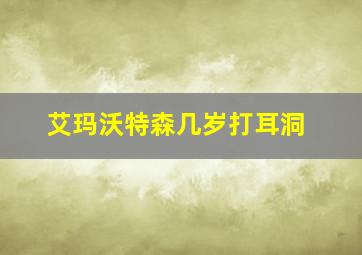 艾玛沃特森几岁打耳洞